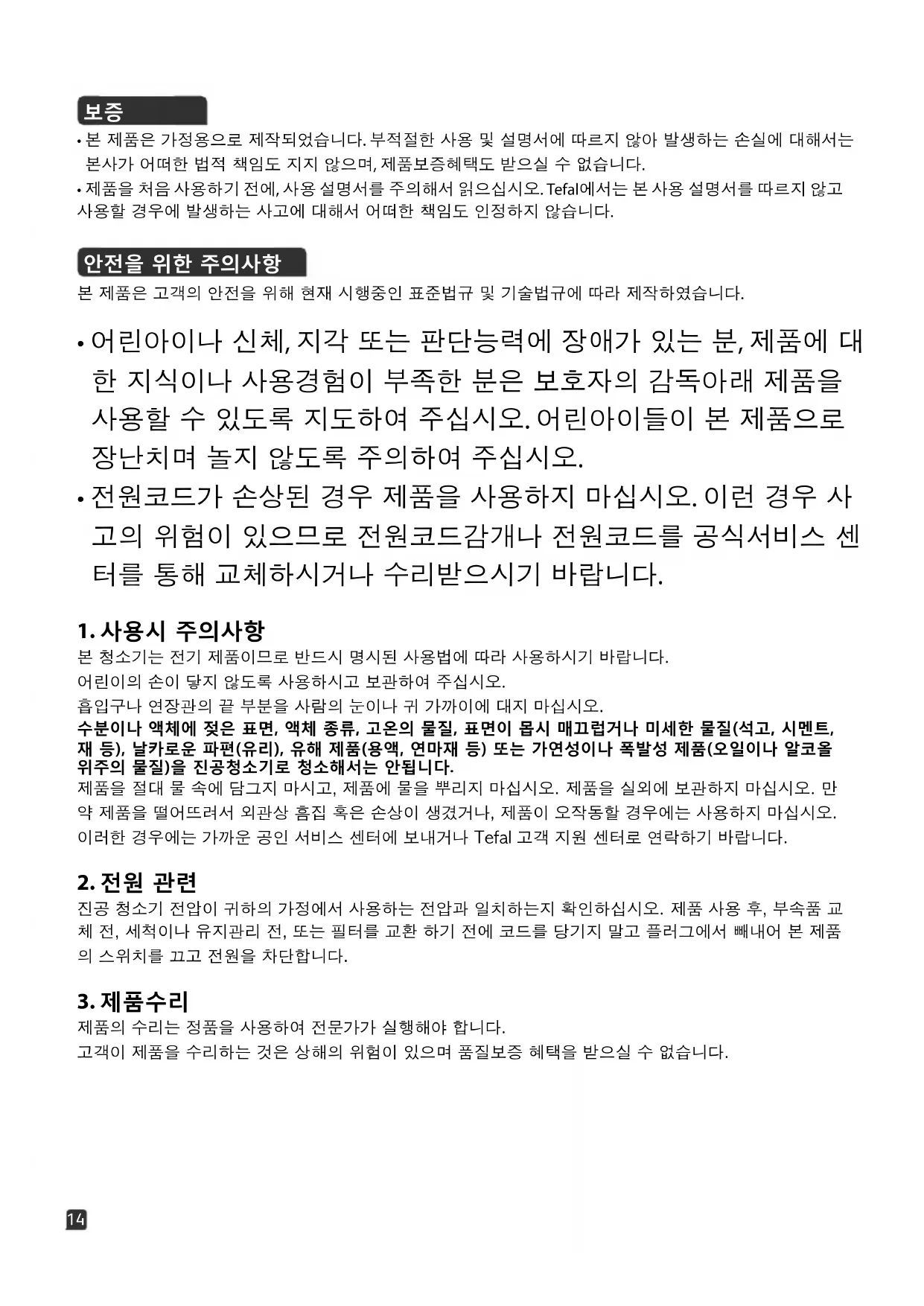 보증

• 본 제품은 가정용으로 제작되었습니다. 부적절한 사용 및 설명서에 따르지 않아 발생하는 손실에 대해서는 본사가 어떠한 법적 책임도 지지 않으며, 제품보증혜택도 받으실 수 없습니다.

• 제품을 처음 사용하기 전에, 사용 설명서를 주의해서 읽으십시오. Tefal에서는 본 사용 설명서를 따르지 않고 사용할 경우에 발생하는 사고에 대해서 어떠한 책임도 인정하지 않습니다.

안전을 위한 주의사항

본 제품은 고객의 안전을 위해 현재 시행중인 표준법규 및 기술법규에 따라 제작하였습니다.

• 어린아이나 신체, 지각 또는 판단능력에 장애가 있는 분, 제품에 대한 지식이나 사용경험이 부족한 분은 보호자의 감독아래 제품을 사용할 수 있도록 지도하여 주십시오. 어린아이들이 본 제품으로 장난치며 놀지 않도록 주의하여 주십시오.

• 전원코드가 손상된 경우 제품을 사용하지 마십시오. 이런 경우 사고의 위험이 있으므로 전원코드감개나 전원코드를 공식서비스 센터를 통해 교체하시거나 수리받으시기 바랍니다.

1. 사용시 주의사항

본 청소기는 전기 제품이므로 반드시 명시된 사용법에 따라 사용하시기 바랍니다.
어린이의 손이 닿지 않도록 사용하시고 보관하여 주십시오.
흡입구나 연장관의 끝 부분을 사람의 눈이나 귀 가까이에 대지 마십시오.
수분이나 액체에 젖은 표면, 액체 종류, 고온의 물질, 표면이 몹시 매끄럽거나 미세한 물질(석고, 시멘트, 재 등), 날카로운 파편(유리), 유해 제품(용액, 연마재 등) 또는 가연성이나 폭발성 제품(오일이나 알코올 위주의 물질)을 진공청소기로 청소해서는 안됩니다.
제품을 절대 물 속에 담그지 마시고, 제품에 물을 뿌리지 마십시오. 제품을 실외에 보관하지 마십시오. 만약 제품을 떨어뜨려서 외관상 흠집 혹은 손상이 생겼거나, 제품이 오작동할 경우에는 사용하지 마십시오. 이러한 경우에는 가까운 공인 서비스 센터에 보내거나 Tefal 고객 지원 센터로 연락하기 바랍니다.

2. 전원 관련

진공 청소기 전압이 귀하의 가정에서 사용하는 전압과 일치하는지 확인하십시오. 제품 사용 후, 부속품 교체 전, 세척이나 유지관리 전, 또는 필터를 교환 하기 전에 코드를 당기지 말고 플러그에서 빼내어 본 제품의 스위치를 끄고 전원을 차단합니다.

3. 제품수리

제품의 수리는 정품을 사용하여 전문가가 실행해야 합니다.
고객이 제품을 수리하는 것은 상해의 위험이 있으며 품질보증 혜택을 받으실 수 없습니다.

14